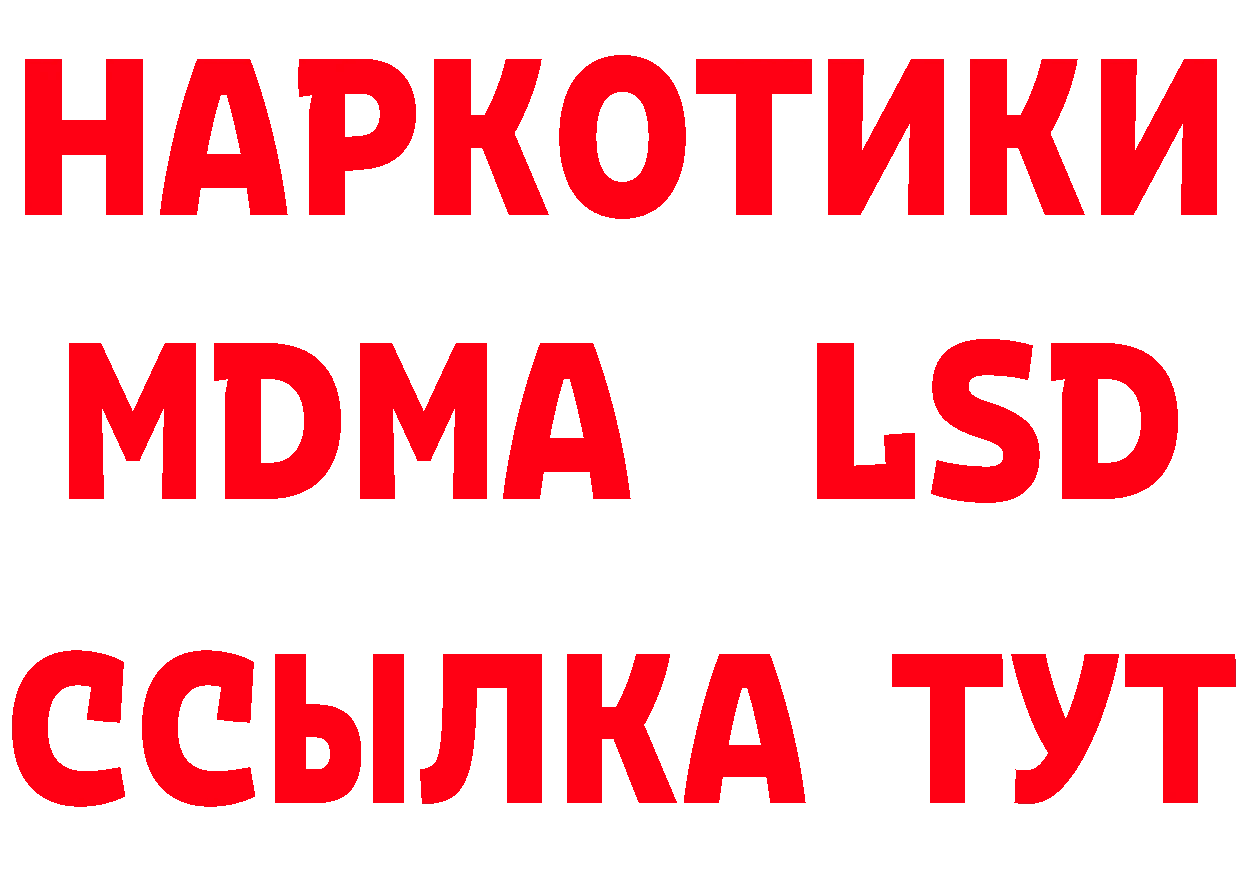 НАРКОТИКИ
MDMA LSD
ССЫЛКА ТУТ